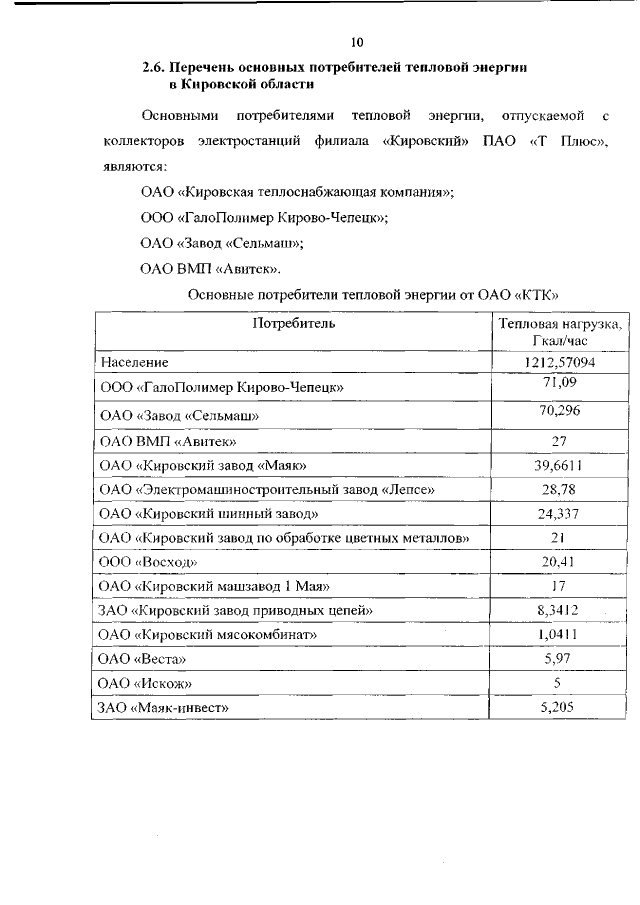 10

2.6. Перечень основных потребителей тепловой энергии в Кировской области

Основными потребителями тепловой энергии, отпускаемой с коллекторов электростанций филиала «Кировский» ПАО «Т Плюс», являются:

ОАО «Кировская теплоснабжающая компания»;

ООО «ГалоПолимер Кирово-Чепецк»;

ОАО «Завод «Сельмаш»;

ОАО ВМП «Авитек».

Основные потребители тепловой энергии от ОАО «КТК»

| Потребитель | Тепловая нагрузка, Гкал/час |
|---|---|
| Население | 1212,57094 |
| ООО «ГалоПолимер Кирово-Чепецк» | 71,09 |
| ОАО «Завод «Сельмаш» | 70,296 |
| ОАО ВМП «Авитек» | 27 |
| ОАО «Кировский завод «Маяк» | 39,6611 |
| ОАО «Электромашиностроительный завод «Лепсе» | 28,78 |
| ОАО «Кировский шинный завод» | 24,337 |
| ОАО «Кировский завод по обработке цветных металлов» | 21 |
| ООО «Восход» | 20,41 |
| ОАО «Кировский машзавод 1 Мая» | 17 |
| ЗАО «Кировский завод приводных цепей» | 8,3412 |
| ОАО «Кировский мясокомбинат» | 1,0411 |
| ОАО «Веста» | 5,97 |
| ОАО «Искож» | 5 |
| ЗАО «Маяк-инвест» | 5,205 |